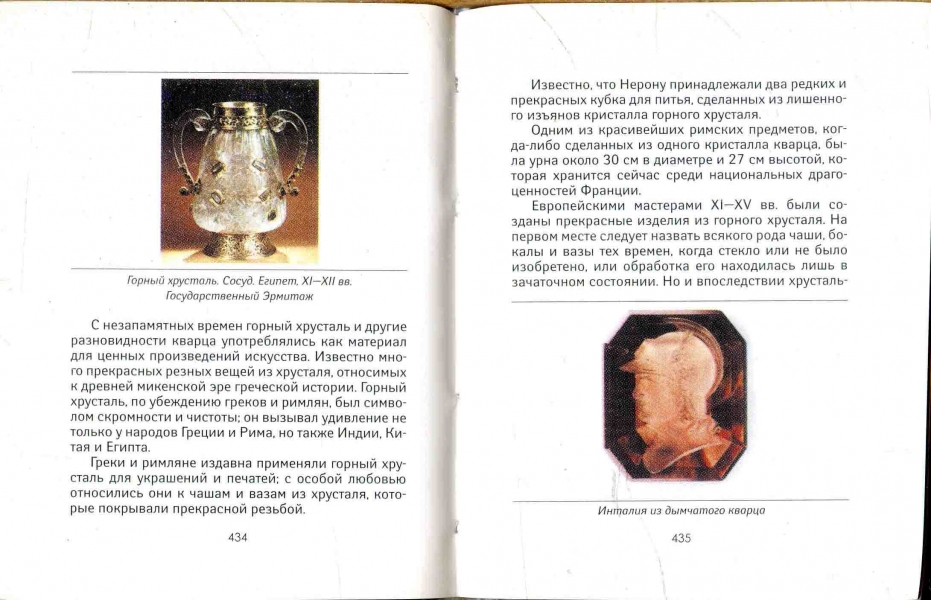 Горный хрусталь. Сосуд. Египет, XI—XII вв. Государственный Эрмитаж

С незапамятных времен горный хрусталь и другие разновидности кварца употреблялись как материал для ценных произведений искусства. Известно много прекрасных резных вещей из хрусталя, относимых к древней микенской эре греческой истории. Горный хрусталь, по убеждению греков и римлян, был символом скромности и чистоты; он вызывал удивление не только у народов Греции и Рима, но также Индии, Китая и Египта.

Греки и римляне издавна применяли горный хрусталь для украшений и печатей; с особой любовью относились они к чашам и вазам из хрусталя, которые покрывали прекрасной резьбой.

434

Известно, что Нерону принадлежали два редких и прекрасных кубка для питья, сделанных из лишенного изъянов кристалла горного хрусталя.

Одним из красивейших римских предметов, когда-либо сделанных из одного кристалла кварца, была урна около 30 см в диаметре и 27 см высотой, которая хранится сейчас среди национальных драгоценностей Франции.

Европейскими мастерами XI—XV вв. были созданы прекрасные изделия из горного хрусталя. На первом месте следует назвать всякого рода чаши, бокалы и вазы тех времен, когда стекло или не было изобретено, или обработка его находилась лишь в зачаточном состоянии. Но и впоследствии хрусталь-

Инталия из дымчатого кварца

435